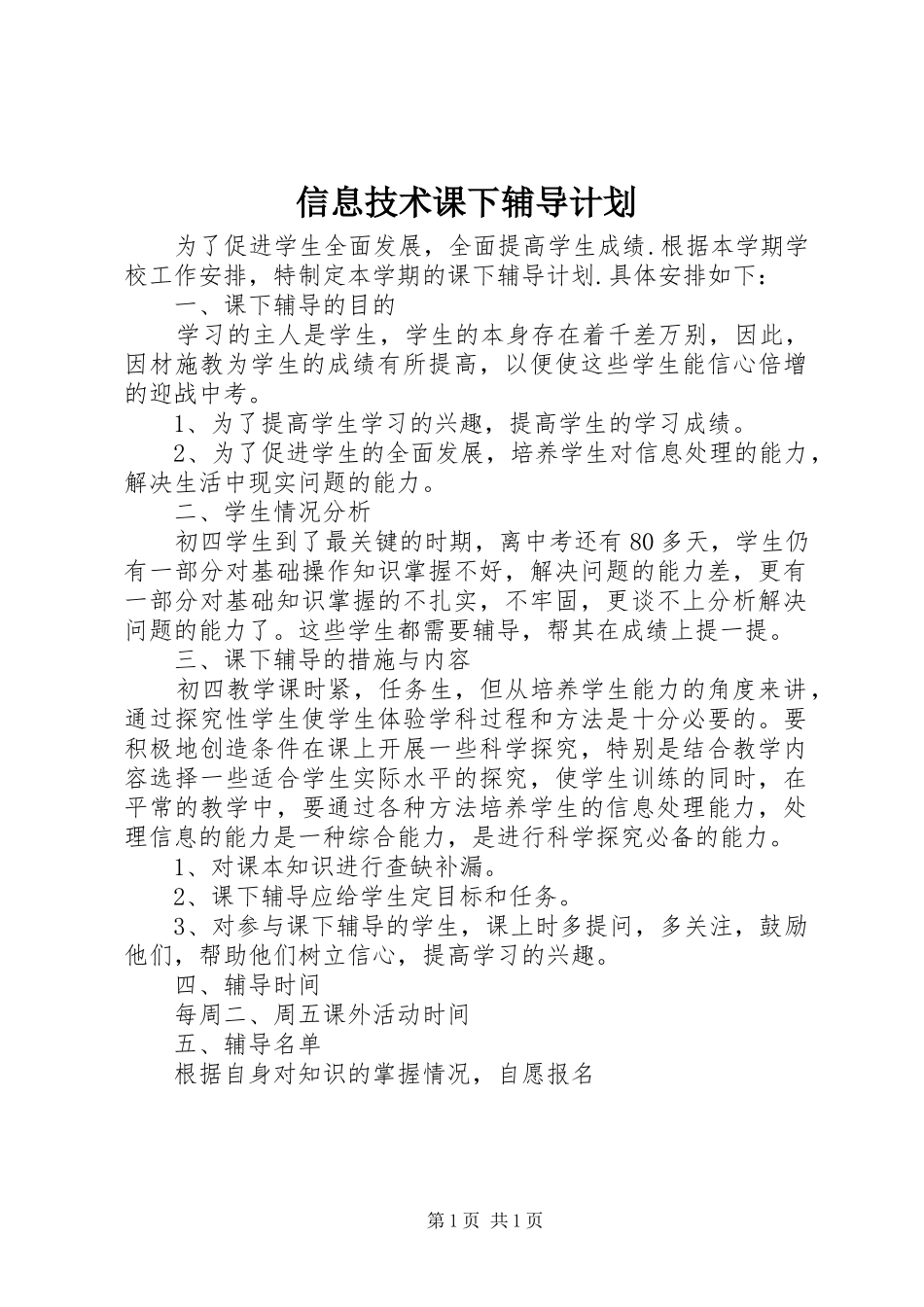 信息技术课下辅导计划

为了促进学生全面发展，全面提高学生成绩.根据本学期学校工作安排，特制定本学期的课下辅导计划.具体安排如下：

一、课下辅导的目的

学习的主人是学生，学生的本身存在着千差万别，因此，因材施教为学生的成绩有所提高，以便使这些学生能信心倍增的迎战中考。

1、为了提高学生学习的兴趣，提高学生的学习成绩。

2、为了促进学生的全面发展，培养学生对信息处理的能力，解决生活中现实问题的能力。

二、学生情况分析

初四学生到了最关键的时期，离中考还有80多天，学生仍有一部分对基础操作知识掌握不好，解决问题的能力差，更有一部分对基础知识掌握的不扎实，不牢固，更谈不上分析解决问题的能力了。这些学生都需要辅导，帮其在成绩上提一提。

三、课下辅导的措施与内容

初四教学课时紧，任务生，但从培养学生能力的角度来讲，通过探究性学生使学生体验学科过程和方法是十分必要的。要积极地创造条件在课上开展一些科学探究，特别是结合教学内容选择一些适合学生实际水平的探究，使学生训练的同时，在平常的教学中，要通过各种方法培养学生的信息处理能力，处理信息的能力是一种综合能力，是进行科学探究必备的能力。

1、对课本知识进行查缺补漏。

2、课下辅导应给学生定目标和任务。

3、对参与课下辅导的学生，课上时多提问，多关注，鼓励他们，帮助他们树立信心，提高学习的兴趣。

四、辅导时间

每周二、周五课外活动时间

五、辅导名单

根据自身对知识的掌握情况，自愿报名

第1页 共1页